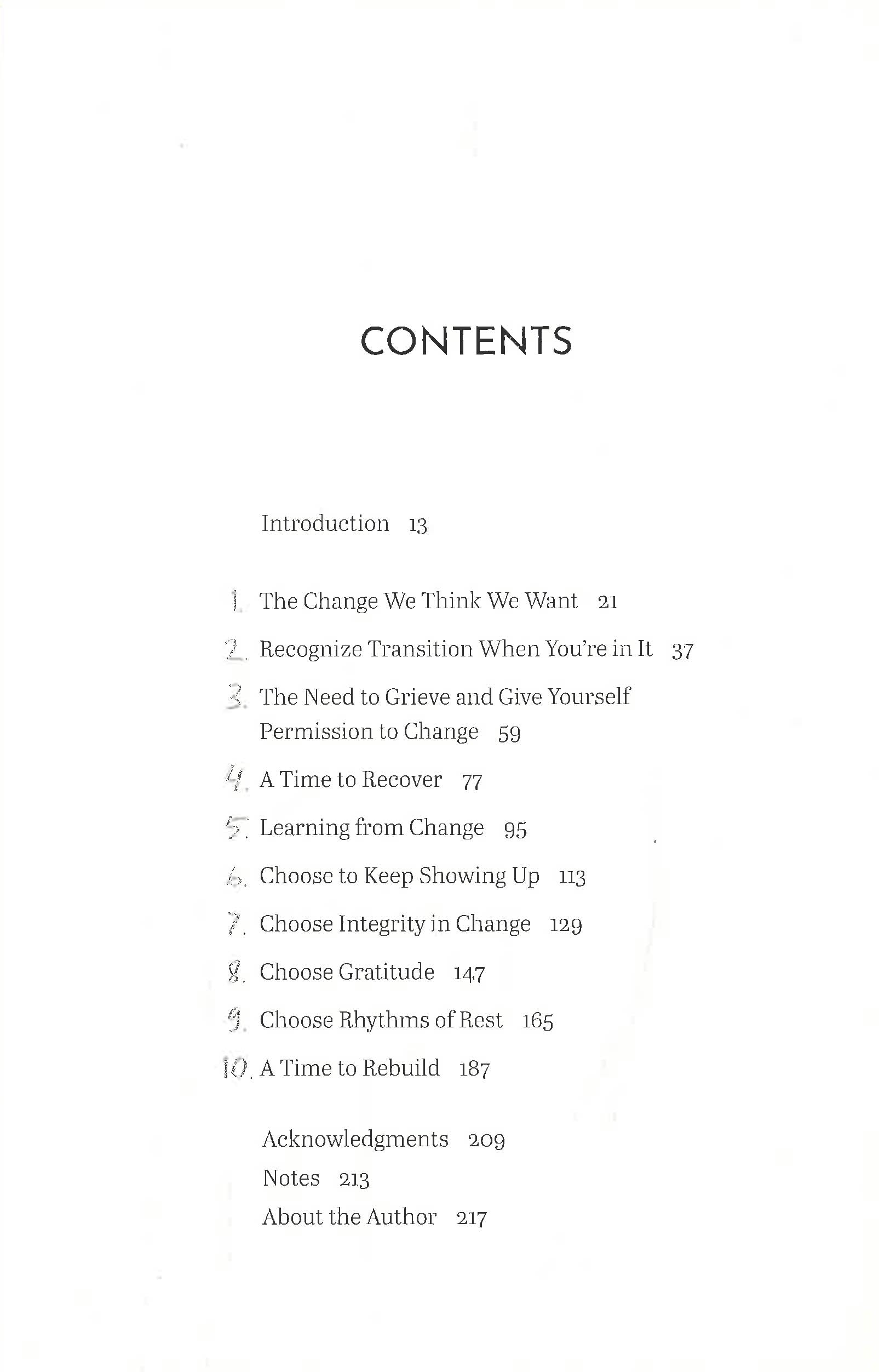 CONTENTS

Introduction 13

1. The Change We Think We Want 21

2. Recognize Transition When You're in It 37

3. The Need to Grieve and Give Yourself Permission to Change 59

4. A Time to Recover 77

5. Learning from Change 95

6. Choose to Keep Showing Up 113

7. Choose Integrity in Change 129

8. Choose Gratitude 147

9. Choose Rhythms of Rest 165

10. A Time to Rebuild 187

Acknowledgments 209

Notes 213

About the Author 217